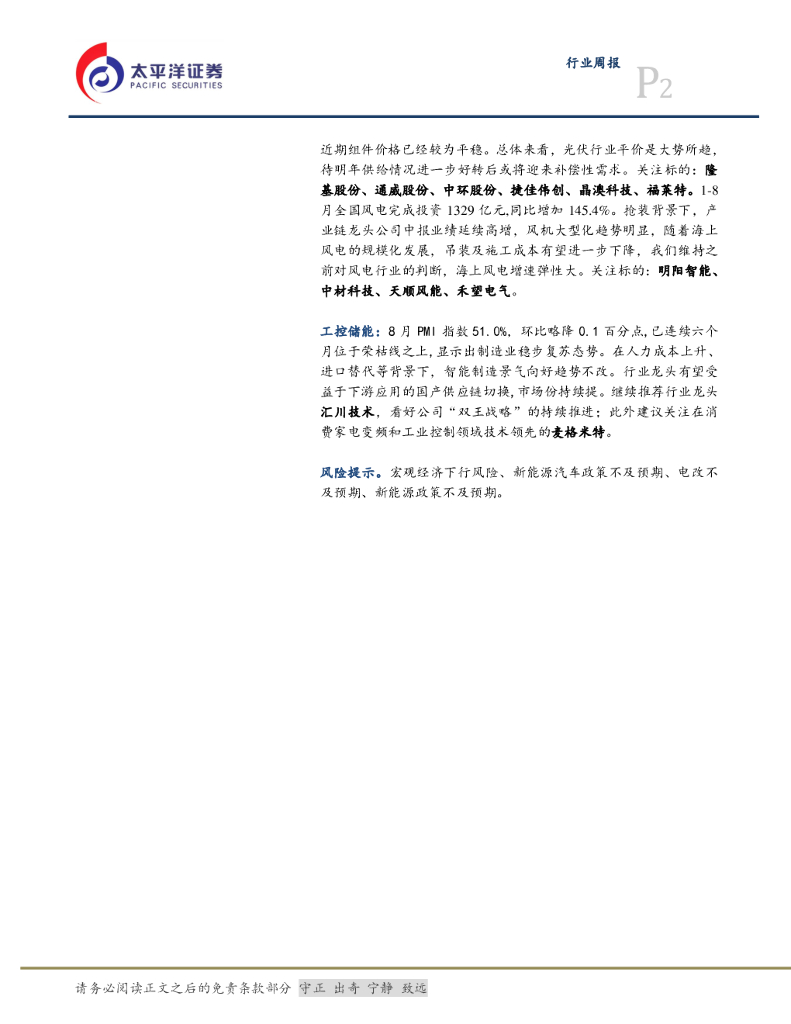 太平洋证券
PACIFIC SECURITIES

行业周报

P2

近期组件价格已经较为平稳。总体来看，光伏行业平价是大势所趋，待明年供给情况进一步好转后或将迎来补偿性需求。关注标的：隆基股份、通威股份、中环股份、捷佳伟创、晶澳科技、福莱特。1-8月全国风电完成投资1329亿元,同比增加145.4%。抢装背景下，产业链龙头公司中报业绩延续高增，风机大型化趋势明显，随着海上风电的规模化发展，吊装及施工成本有望进一步下降，我们维持之前对风电行业的判断，海上风电增速弹性大。关注标的：明阳智能、中材科技、天顺风能、禾望电气。

工控储能：8月PMI指数51.0%，环比略降0.1百分点,已连续六个月位于荣枯线之上,显示出制造业稳步复苏态势。在人力成本上升、进口替代等背景下，智能制造景气向好趋势不改。行业龙头有望受益于下游应用的国产供应链切换,市场份持续提。继续推荐行业龙头汇川技术，看好公司“双王战略”的持续推进；此外建议关注在消费家电变频和工业控制领域技术领先的麦格米特。

风险提示。宏观经济下行风险、新能源汽车政策不及预期、电改不及预期、新能源政策不及预期。

请务必阅读正文之后的免责条款部分 守正 出奇 宁静 致远